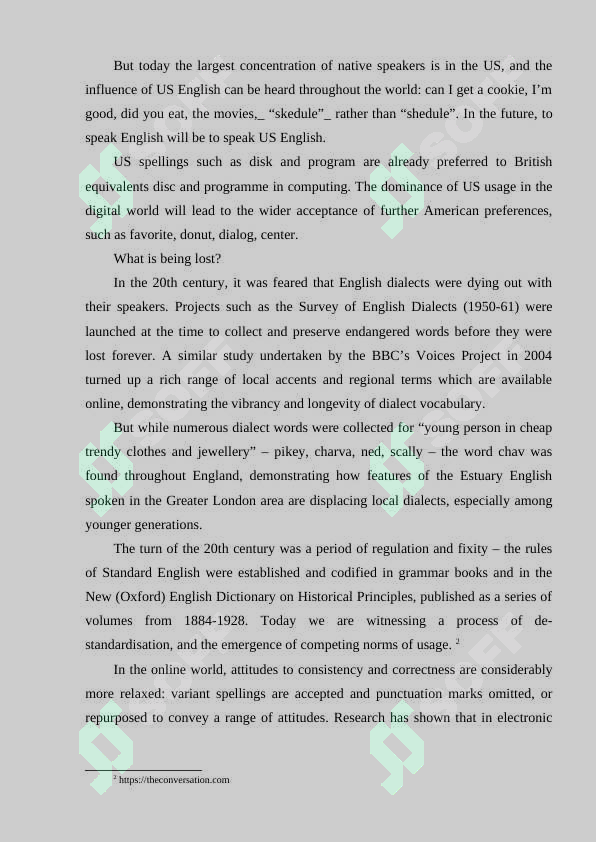 But today the largest concentration of native speakers is in the US, and the influence of US English can be heard throughout the world: can I get a cookie, I'm good, did you eat, the movies,_ "skedule"_ rather than "shedule". In the future, to speak English will be to speak US English.

US spellings such as disk and program are already preferred to British equivalents disc and programme in computing. The dominance of US usage in the digital world will lead to the wider acceptance of further American preferences, such as favorite, donut, dialog, center.

What is being lost?

In the 20th century, it was feared that English dialects were dying out with their speakers. Projects such as the Survey of English Dialects (1950-61) were launched at the time to collect and preserve endangered words before they were lost forever. A similar study undertaken by the BBC's Voices Project in 2004 turned up a rich range of local accents and regional terms which are available online, demonstrating the vibrancy and longevity of dialect vocabulary.

But while numerous dialect words were collected for "young person in cheap trendy clothes and jewellery" – pikey, charva, ned, scally – the word chav was found throughout England, demonstrating how features of the Estuary English spoken in the Greater London area are displacing local dialects, especially among younger generations.

The turn of the 20th century was a period of regulation and fixity – the rules of Standard English were established and codified in grammar books and in the New (Oxford) English Dictionary on Historical Principles, published as a series of volumes from 1884-1928. Today we are witnessing a process of de-standardisation, and the emergence of competing norms of usage. $^{2}$

In the online world, attitudes to consistency and correctness are considerably more relaxed: variant spellings are accepted and punctuation marks omitted, or repurposed to convey a range of attitudes. Research has shown that in electronic

$^{2}$ https://theconversation.com